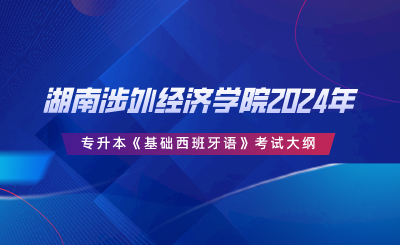 湖南涉外经济学院2024年

专升本《基础西班牙语》考试大纲